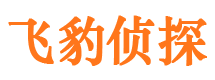 飞豹侦探